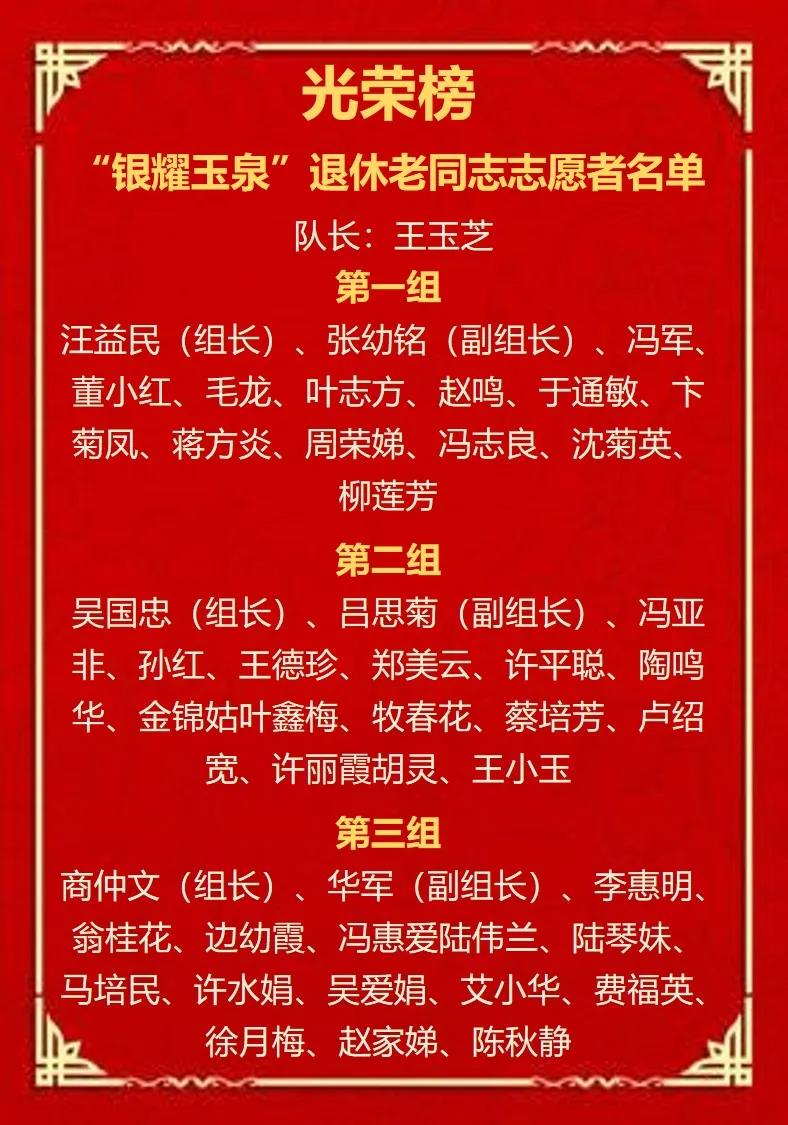 光荣榜

“银耀玉泉”退休老同志志愿者名单

队长：王玉芝

第一组

汪益民（组长）、张幼铭（副组长）、冯军、董小红、毛龙、叶志方、赵鸣、于通敏、卞菊凤、蒋方炎、周荣娣、冯志良、沈菊英、柳莲芳

第二组

吴国忠（组长）、吕思菊（副组长）、冯亚非、孙红、王德珍、郑美云、许平聪、陶鸣华、金锦姑叶鑫梅、牧春花、蔡培芳、卢绍宽、许丽霞胡灵、王小玉

第三组

商仲文（组长）、华军（副组长）、李惠明、翁桂花、边幼霞、冯惠爱陆伟兰、陆琴妹、马培民、许水娟、吴爱娟、艾小华、费福英、徐月梅、赵家娣、陈秋静